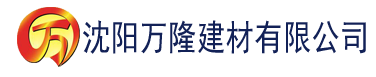 万

沈阳万隆建材有限公司